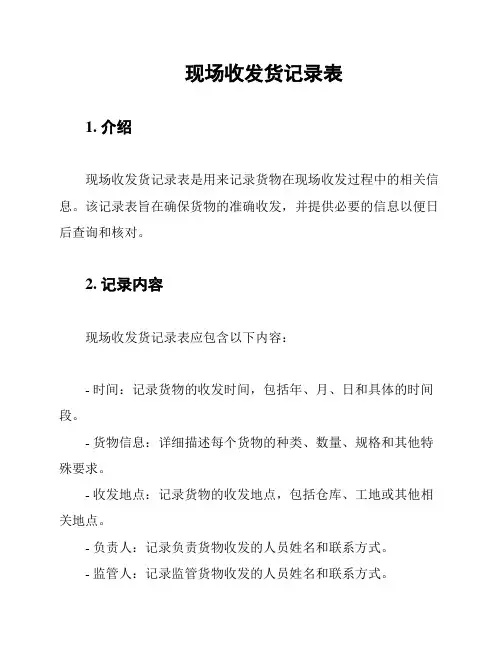 现场收发货记录表

1. 介绍

现场收发货记录表是用来记录货物在现场收发过程中的相关信息。该记录表旨在确保货物的准确收发，并提供必要的信息以便日后查询和核对。

2. 记录内容

现场收发货记录表应包含以下内容：

- 时间：记录货物的收发时间，包括年、月、日和具体的时间段。

- 货物信息：详细描述每个货物的种类、数量、规格和其他特殊要求。

- 收发地点：记录货物的收发地点，包括仓库、工地或其他相关地点。

- 负责人：记录负责货物收发的人员姓名和联系方式。

- 监管人：记录监管货物收发的人员姓名和联系方式。